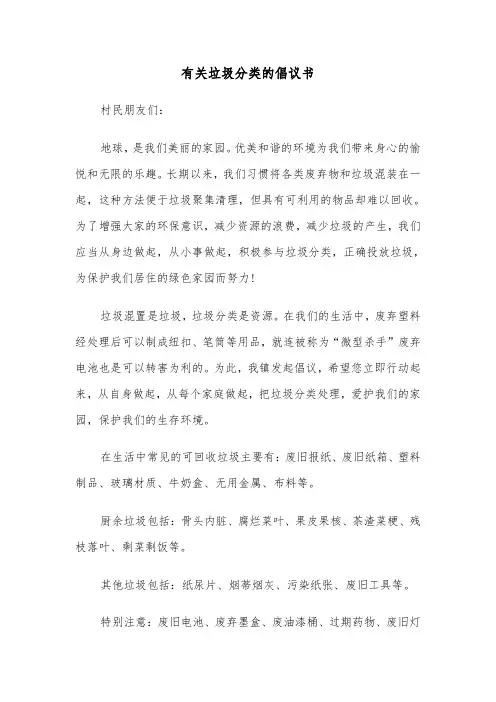 有关垃圾分类的倡议书

村民朋友们:

地球，是我们美丽的家园。优美和谐的环境为我们带来身心的愉悦和无限的乐趣。长期以来，我们习惯将各类废弃物和垃圾混装在一起，这种方法便于垃圾聚集清理，但具有可利用的物品却难以回收。为了增强大家的环保意识，减少资源的浪费，减少垃圾的产生，我们应当从身边做起，从小事做起，积极参与垃圾分类，正确投放垃圾，为保护我们居住的绿色家园而努力!

垃圾混置是垃圾，垃圾分类是资源。在我们的生活中，废弃塑料经处理后可以制成纽扣、笔筒等用品，就连被称为“微型杀手”废弃电池也是可以转害为利的。为此，我镇发起倡议，希望您立即行动起来，从自身做起，从每个家庭做起，把垃圾分类处理，爱护我们的家园，保护我们的生存环境。

在生活中常见的可回收垃圾主要有:废旧报纸、废旧纸箱、塑料制品、玻璃材质、牛奶盒、无用金属、布料等。

厨余垃圾包括:骨头内脏、腐烂菜叶、果皮果核、茶渣菜梗、残枝落叶、剩菜剩饭等。

其他垃圾包括:纸尿片、烟蒂烟灰、污染纸张、废旧工具等。

特别注意:废旧电池、废弃墨盒、废油漆桶、过期药物、废旧灯